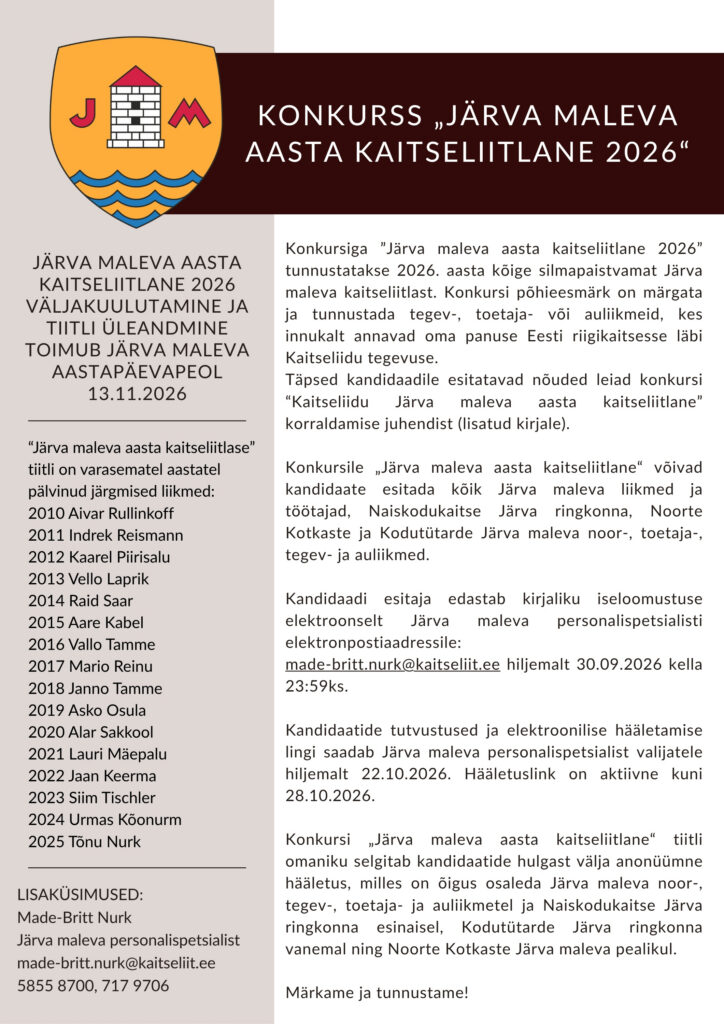 J M

KONKURSS „JÄRVA MALEVA AASTA KAITSELIITLANE 2026“

JÄRVA MALEVA AASTA KAITSELIITLANE 2026 VÄLJAKUULUTAMINE JA TIITLI ÜLEANDMINE TOIMUB JÄRVA MALEVA AASTAPÄEVAPEOL 13.11.2026

“Järva maleva aasta kaitseliitlase” tiitli on varasematel aastatel pälvinud järgmised liikmed:
2010 Aivar Rullinkoff
2011 Indrek Reismann
2012 Kaarel Piirisalu
2013 Vello Laprik
2014 Raid Saar
2015 Aare Kabel
2016 Vallo Tamme
2017 Mario Reinu
2018 Janno Tamme
2019 Asko Osula
2020 Alar Sakkool
2021 Lauri Mäepalu
2022 Jaan Keerma
2023 Siim Tischler
2024 Urmas Kõonurm
2025 Tõnu Nurk

LISAKÜSIMUSED:
Made-Britt Nurk
Järva maleva personalispetsialist
made-britt.nurk@kaitseliit.ee
5855 8700, 717 9706

Konkursiga ”Järva maleva aasta kaitseliitlane 2026” tunnustatakse 2026. aasta kõige silmapaistvamat Järva maleva kaitseliitlast. Konkursi põhieesmärk on märgata ja tunnustada tegev-, toetaja- või auliikmeid, kes innukalt annavad oma panuse Eesti riigikaitsesse läbi Kaitseliidu tegevuse.
Täpsed kandidaadile esitatavad nõuded leiad konkursi “Kaitseliidu Järva maleva aasta kaitseliitlane” korraldamise juhendist (lisatud kirjale).

Konkursile „Järva maleva aasta kaitseliitlane“ võivad kandidaate esitada kõik Järva maleva liikmed ja töötajad, Naiskodukaitse Järva ringkonna, Noorte Kotkaste ja Kodutütarde Järva maleva noor-, toetaja-, tegev- ja auliikmed.

Kandidaadi esitaja edastab kirjaliku iseloomustuse elektroonselt Järva maleva personalispetsialisti elektronpostiaadressile: made-britt.nurk@kaitseliit.ee hiljemalt 30.09.2026 kella 23:59ks.

Kandidaatide tutvustused ja elektroonilise hääletamise lingi saadab Järva maleva personalispetsialist valijatele hiljemalt 22.10.2026. Hääletuslink on aktiivne kuni 28.10.2026.

Konkursi „Järva maleva aasta kaitseliitlane“ tiitli omaniku selgitab kandidaatide hulgast välja anonüümne hääletus, milles on õigus osaleda Järva maleva noor-, tegev-, toetaja- ja auliikmetel ja Naiskodukaitse Järva ringkonna esinaisel, Kodutütarde Järva ringkonna vanemal ning Noorte Kotkaste Järva maleva pealikul.

Märkame ja tunnustame!